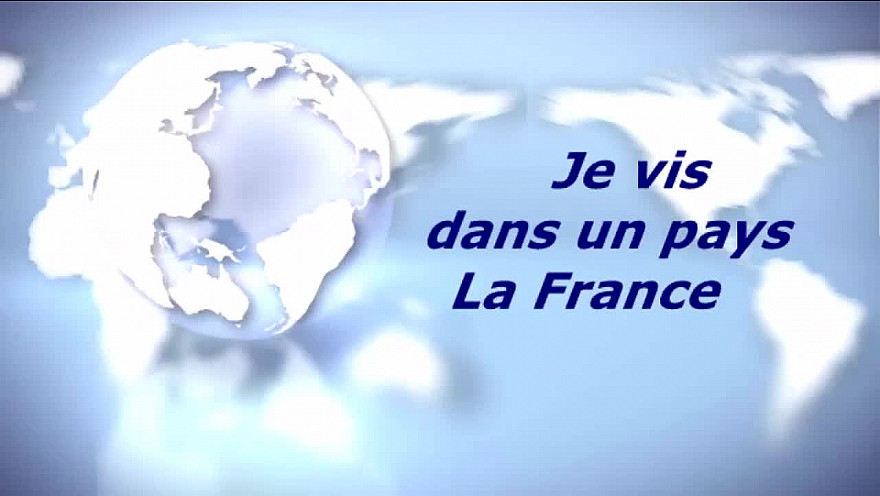 Je vis
dans un pays
La France